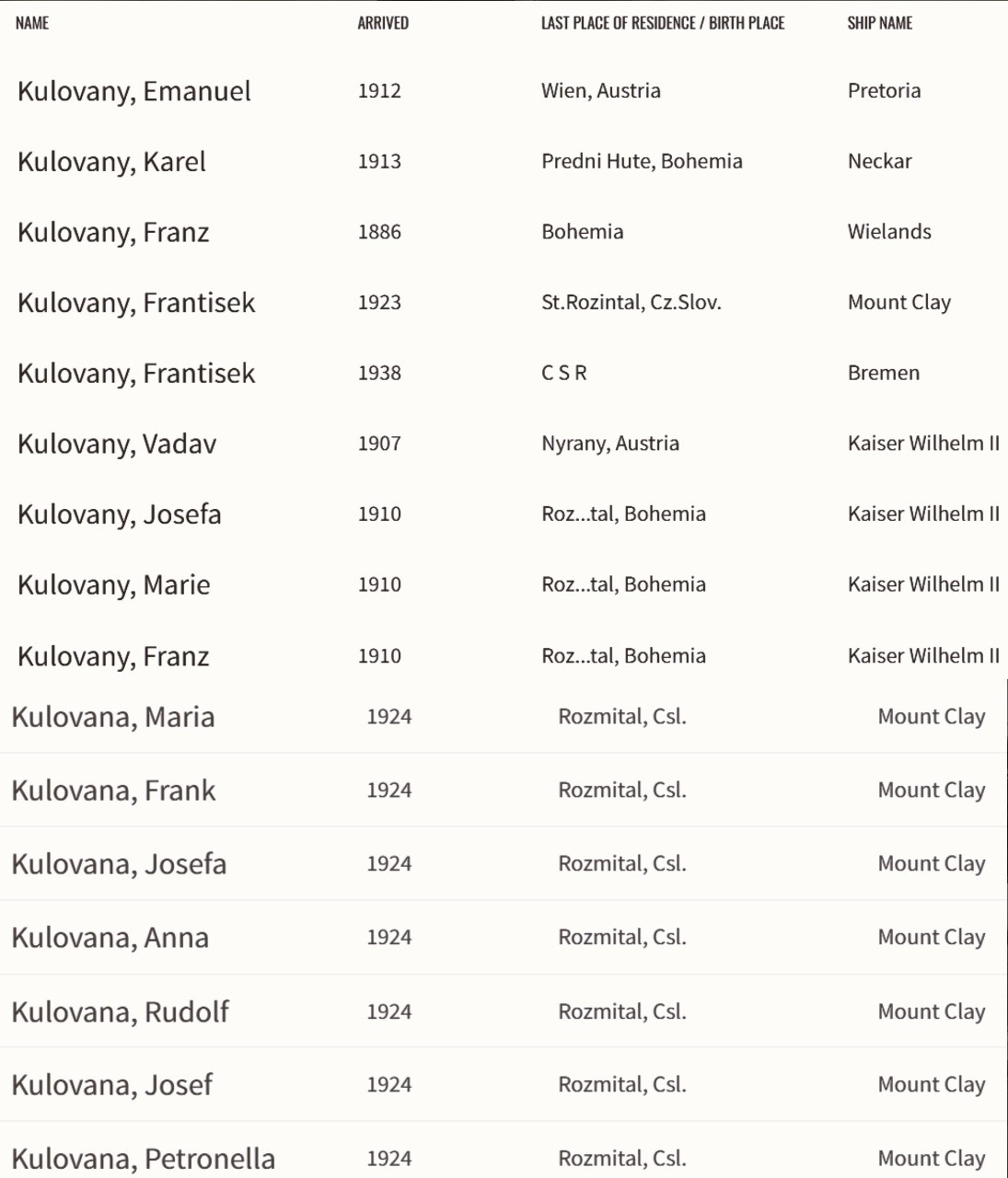 | NAME | ARRIVED | LAST PLACE OF RESIDENCE / BIRTH PLACE | SHIP NAME |
|---|---|---|---|
| Kulovany, Emanuel | 1912 | Wien, Austria | Pretoria |
| Kulovany, Karel | 1913 | Predni Hute, Bohemia | Neckar |
| Kulovany, Franz | 1886 | Bohemia | Wielands |
| Kulovany, Frantisek | 1923 | St.Rozintal, Cz.Slov. | Mount Clay |
| Kulovany, Frantisek | 1938 | C S R | Bremen |
| Kulovany, Vadav | 1907 | Nyrany, Austria | Kaiser Wilhelm II |
| Kulovany, Josefa | 1910 | Roz...tal, Bohemia | Kaiser Wilhelm II |
| Kulovany, Marie | 1910 | Roz...tal, Bohemia | Kaiser Wilhelm II |
| Kulovany, Franz | 1910 | Roz...tal, Bohemia | Kaiser Wilhelm II |
| Kulovana, Maria | 1924 | Rozmital, Csl. | Mount Clay |
| Kulovana, Frank | 1924 | Rozmital, Csl. | Mount Clay |
| Kulovana, Josefa | 1924 | Rozmital, Csl. | Mount Clay |
| Kulovana, Anna | 1924 | Rozmital, Csl. | Mount Clay |
| Kulovana, Rudolf | 1924 | Rozmital, Csl. | Mount Clay |
| Kulovana, Josef | 1924 | Rozmital, Csl. | Mount Clay |
| Kulovana, Petronella | 1924 | Rozmital, Csl. | Mount Clay |